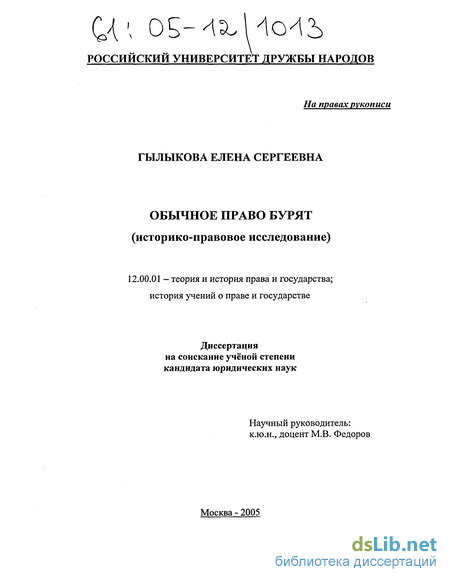 61: 05-12/1013

РОССИЙСКИЙ УНИВЕРСИТЕТ ДРУЖБЫ НАРОДОВ

На правах рукописи

ГЫЛЫКОВА ЕЛЕНА СЕРГЕЕВНА

ОБЫЧНОЕ ПРАВО БУРЯТ
(историко-правовое исследование)

12.00.01 – теория и история права и государства;
история учений о праве и государстве

Диссертация
на соискание учёной степени
кандидата юридических наук

Научный руководитель:
к.ю.н., доцент М.В. Федоров

Москва - 2005

dsLib.net
библиотека диссертаций